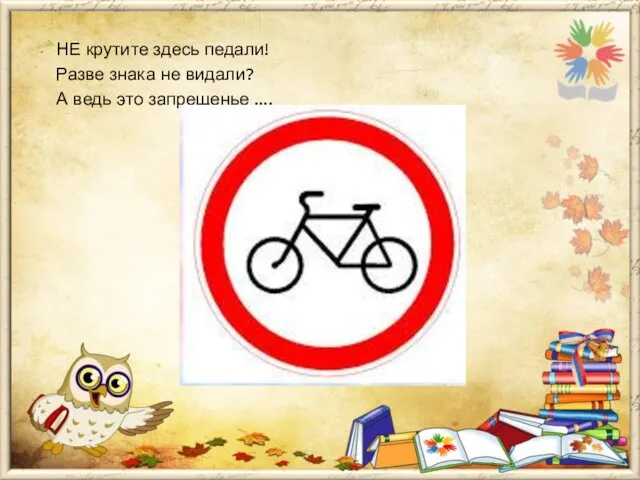 НЕ крутите здесь педали!
Разве знака не видали?
А ведь это запрещенье ....